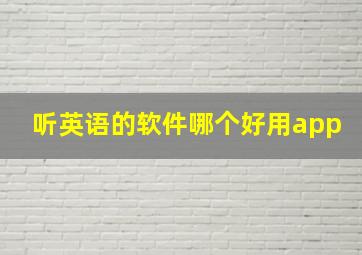 听英语的软件哪个好用app